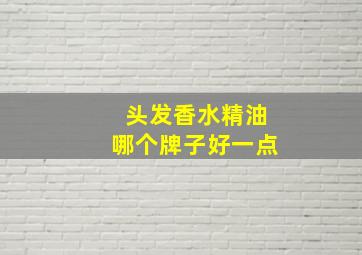 头发香水精油
哪个牌子好一点